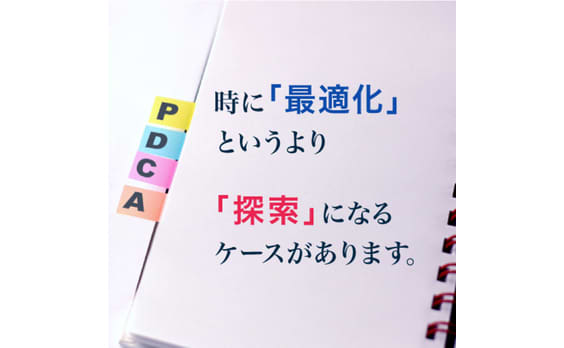 P
D
C
A

時に「最適化」
というより

「探索」になる
ケースがあります。